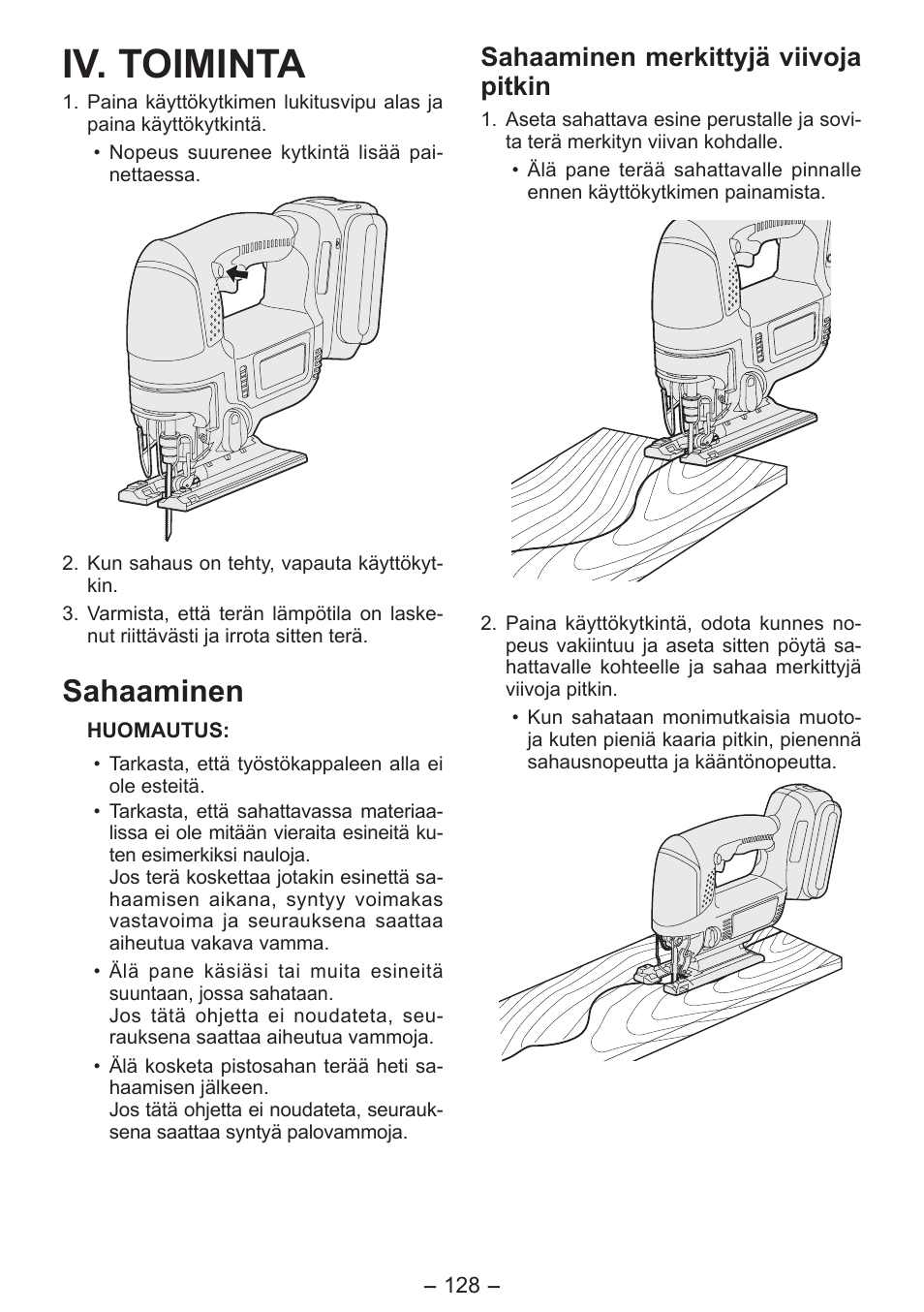 IV. TOIMINTA

1. Paina käyttökytkimen lukitusvipu alas ja paina käyttökytkintä.
• Nopeus suurenee kytkintä lisää painettaessa.

2. Kun sahaus on tehty, vapauta käyttökytkin.

3. Varmista, että terän lämpötila on laskenut riittävästi ja irrota sitten terä.

Sahaaminen

HUOMAUTUS:

• Tarkasta, että työstökappaleen alla ei ole esteitä.
• Tarkasta, että sahattavassa materiaalissa ei ole mitään vieraita esineitä kuten esimerkiksi nauloja.
Jos terä koskettaa jotakin esinettä sahaamisen aikana, syntyy voimakas vastavoima ja seurauksena saattaa aiheutua vakava vamma.
• Älä pane käsiäsi tai muita esineitä suuntaan, jossa sahataan.
Jos tätä ohjetta ei noudateta, seurauksena saattaa aiheutua vammoja.
• Älä kosketa pistosahan terää heti sahaamisen jälkeen.
Jos tätä ohjetta ei noudateta, seurauksena saattaa syntyä palovammoja.

Sahaaminen merkittyjä viivoja pitkin

1. Aseta sahattava esine perustalle ja sovita terä merkityn viivan kohdalle.
• Älä pane terää sahattavalle pinnalle ennen käyttökytkimen painamista.

2. Paina käyttökytkintä, odota kunnes nopeus vakiintuu ja aseta sitten pöytä sahattavalle kohteelle ja sahaa merkittyjä viivoja pitkin.
• Kun sahataan monimutkaisia muotoja kuten pieniä kaaria pitkin, pienennä sahausnopeutta ja kääntönopeutta.

– 128 –